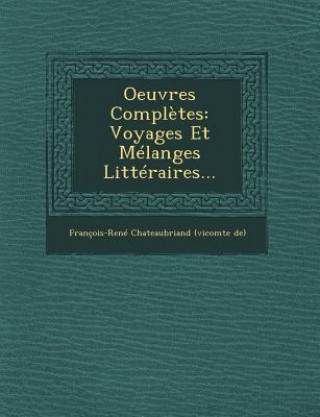 Oeuvres Complètes: Voyages Et Mélanges Littéraires...

François-René Chateaubriand (vicomte de)